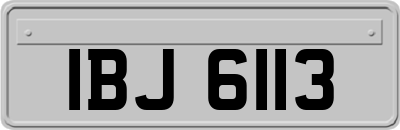 IBJ 6113